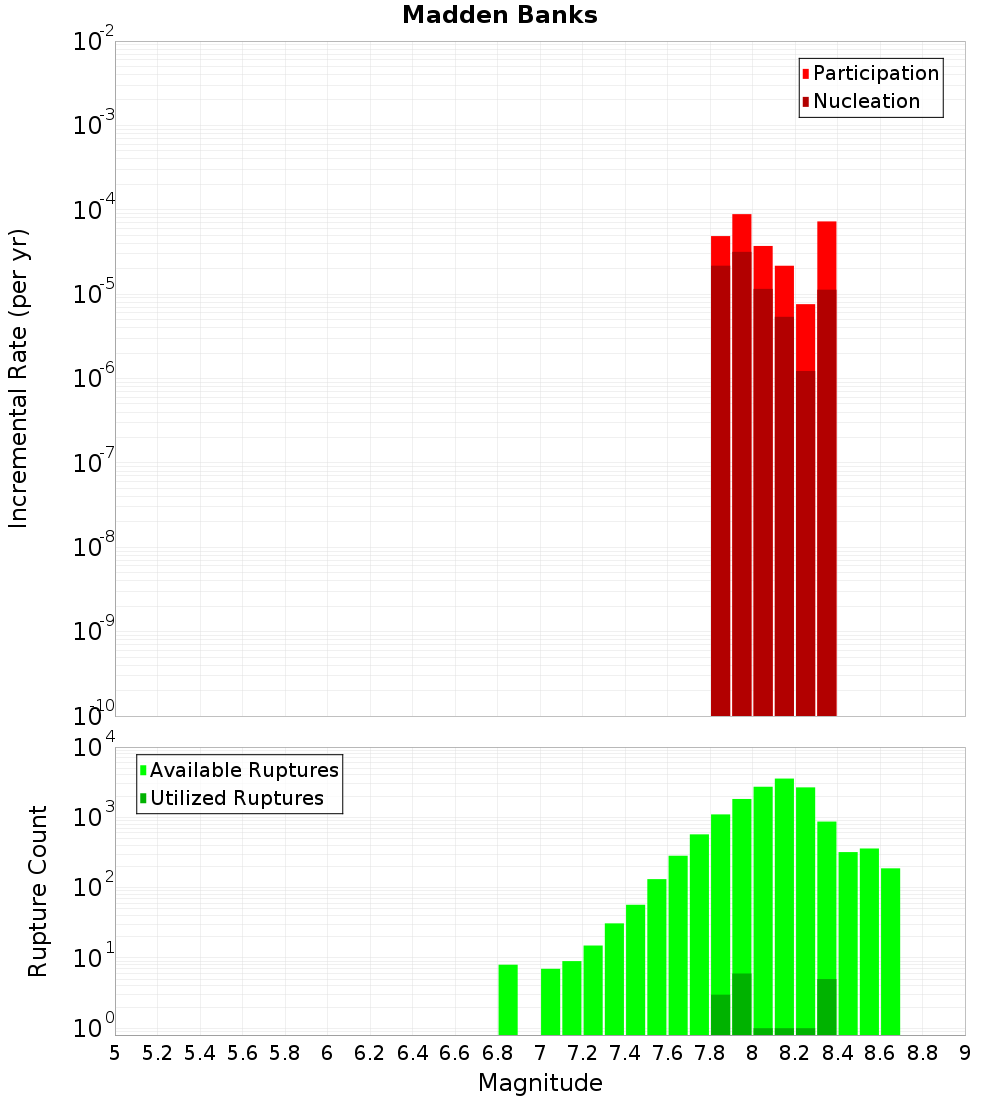 Madden Banks

Participation
Nucleation

Incremental Rate (per yr)

$10^{-2}$
$10^{-3}$
$10^{-4}$
$10^{-5}$
$10^{-6}$
$10^{-7}$
$10^{-8}$
$10^{-9}$
$10^{-10}$

Available Ruptures
Utilized Ruptures

Rupture Count

$10^{4}$
$10^{3}$
$10^{2}$
$10^{1}$
$10^{0}$

5 5.2 5.4 5.6 5.8 6 6.2 6.4 6.6 6.8 7 7.2 7.4 7.6 7.8 8 8.2 8.4 8.6 8.8 9

Magnitude